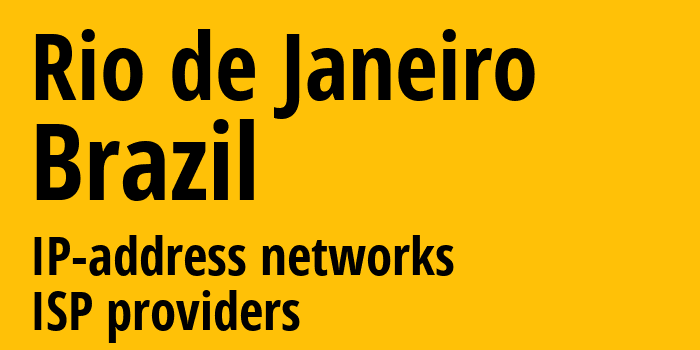 Rio de Janeiro
Brazil
IP-address networks
ISP providers